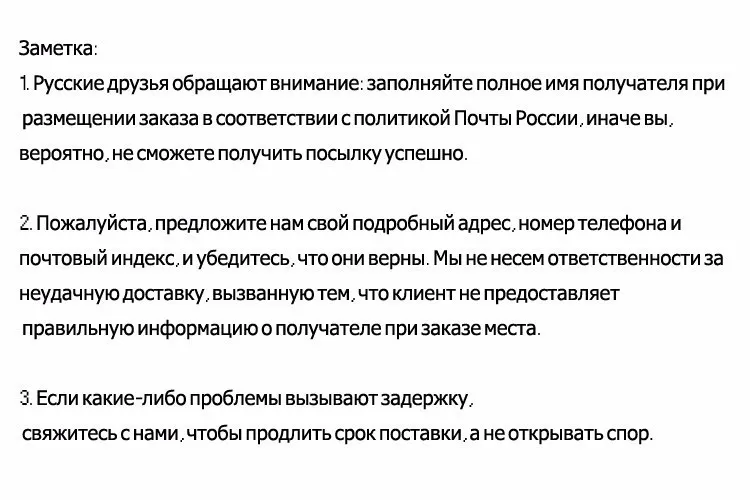 Заметка:
1. Русские друзья обращают внимание: заполняйте полное имя получателя при размещении заказа в соответствии с политикой Почты России, иначе вы, вероятно, не сможете получить посылку успешно.

2. Пожалуйста, предложите нам свой подробный адрес, номер телефона и почтовый индекс, и убедитесь, что они верны. Мы не несем ответственности за неудачную доставку, вызванную тем, что клиент не предоставляет правильную информацию о получателе при заказе места.

3. Если какие-либо проблемы вызывают задержку, свяжитесь с нами, чтобы продлить срок поставки, а не открывать спор.